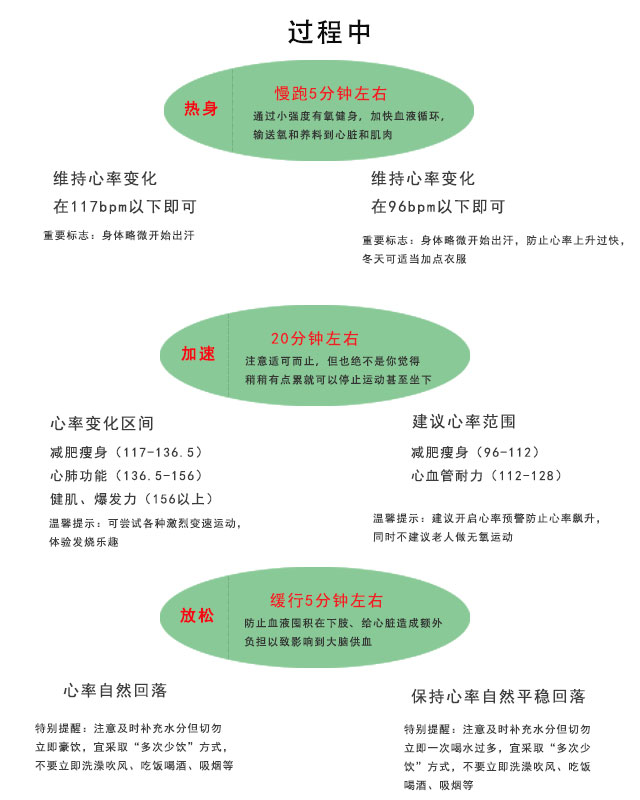 过程中

热身

慢跑5分钟左右

通过小强度有氧健身，加快血液循环，输送氧和养料到心脏和肌肉

维持心率变化

在117bpm以下即可

重要标志：身体略微开始出汗

维持心率变化

在96bpm以下即可

重要标志：身体略微开始出汗，防止心率上升过快，冬天可适当加点衣服

加速

20分钟左右

注意适可而止，但也绝不是你觉得稍稍有点累就可以停止运动甚至坐下

心率变化区间

减肥瘦身（117-136.5）

心肺功能（136.5-156）

健肌、爆发力（156以上）

温馨提示：可尝试各种激烈变速运动，体验发烧乐趣

建议心率范围

减肥瘦身（96-112）

心血管耐力（112-128）

温馨提示：建议开启心率预警防止心率飙升，同时不建议老人做无氧运动

放松

缓行5分钟左右

防止血液囤积在下肢、给心脏造成额外负担以致影响到大脑供血

心率自然回落

特别提醒：注意及时补充水分但切勿立即豪饮，宜采取“多次少饮”方式，不要立即洗澡吹风、吃饭喝酒、吸烟等

保持心率自然平稳回落

特别提醒：注意及时补充水分但切勿立即一次喝水过多，宜采取“多次少饮”方式，不要立即洗澡吹风、吃饭喝酒、吸烟等